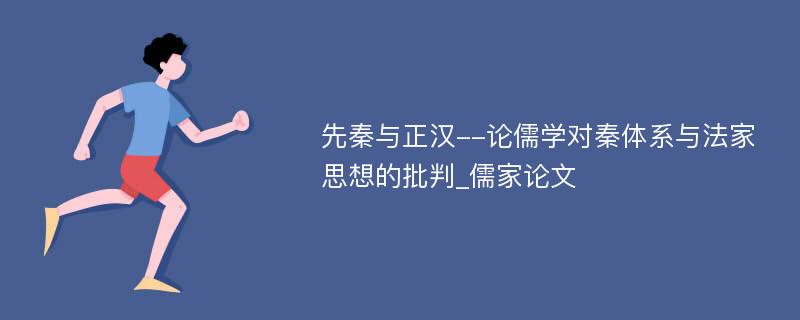 先秦与正汉--论儒学对秦体系与法家思想的批判_儒家论文